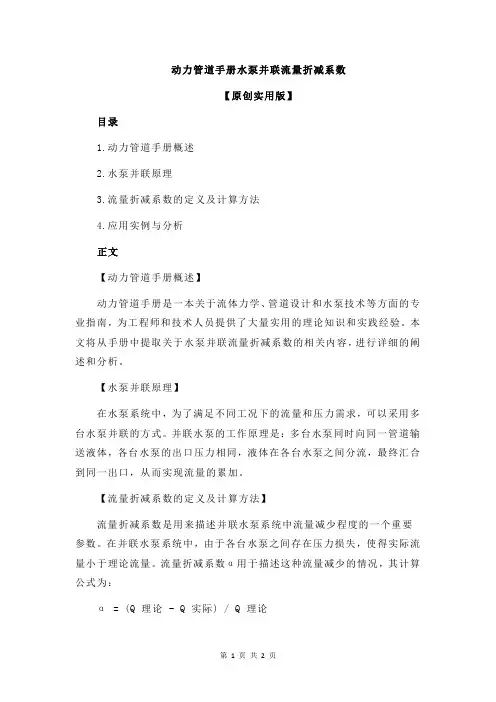 动力管道手册水泵并联流量折减系数

【原创实用版】

目录

1.动力管道手册概述

2.水泵并联原理

3.流量折减系数的定义及计算方法

4.应用实例与分析

正文

【动力管道手册概述】

动力管道手册是一本关于流体力学、管道设计和水泵技术等方面的专业指南，为工程师和技术人员提供了大量实用的理论知识和实践经验。本文将从手册中提取关于水泵并联流量折减系数的相关内容，进行详细的阐述和分析。

【水泵并联原理】

在水泵系统中，为了满足不同工况下的流量和压力需求，可以采用多台水泵并联的方式。并联水泵的工作原理是：多台水泵同时向同一管道输送液体，各台水泵的出口压力相同，液体在各台水泵之间分流，最终汇合到同一出口，从而实现流量的累加。

【流量折减系数的定义及计算方法】

流量折减系数是用来描述并联水泵系统中流量减少程度的一个重要参数。在并联水泵系统中，由于各台水泵之间存在压力损失，使得实际流量小于理论流量。流量折减系数α用于描述这种流量减少的情况，其计算公式为：

α = (Q 理论 - Q 实际) / Q 理论

第 1 页 共 2 页